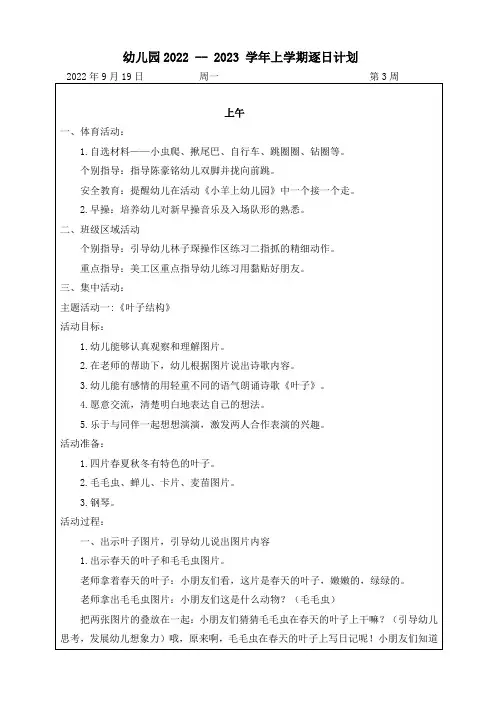 幼儿园 2022 — 2023 学年上学期逐日计划

2022 年 9 月 19 日　　周一　　第 3 周

上午

一、体育活动：

1. 自选材料——小虫爬、揪尾巴、自行车、跳圈圈、钻圈等。

个别指导：指导陈豪铭幼儿双脚并拢向前跳。

安全教育：提醒幼儿在活动《小羊上幼儿园》中一个接一个走。

2. 早操：培养幼儿对新早操音乐及入场队形的熟悉。

二、班级区域活动

个别指导：引导幼儿林子琛操作区练习二指抓的精细动作。

重点指导：美工区重点指导幼儿练习用黏贴好朋友。

三、集中活动：

主题活动一：《叶子结构》

活动目标：

1. 幼儿能够认真观察和理解图片。

2. 在老师的帮助下，幼儿根据图片说出诗歌内容。

3. 幼儿能有感情的用轻重不同的语气朗诵诗歌《叶子》。

4. 愿意交流，清楚明白地表达自己的想法。

5. 乐于与同伴一起想想演演，激发两人合作表演的兴趣。

活动准备：

1. 四片春夏秋冬有特色的叶子。

2. 毛毛虫、蝉儿、卡片、麦苗图片。

3. 钢琴。

活动过程：

一、出示叶子图片，引导幼儿说出图片内容

1. 出示春天的叶子和毛毛虫图片。

老师拿着春天的叶子：小朋友们看，这片是春天的叶子，嫩嫩的，绿绿的。

老师拿出毛毛虫图片：小朋友们这是什么动物？（毛毛虫）

把两张图片的叠放在一起：小朋友们猜猜毛毛虫在春天的叶子上干嘛？（引导幼儿思考，发展幼儿想象力）哦，原来啊，毛毛虫在春天的叶子上写日记呢！小朋友们知道